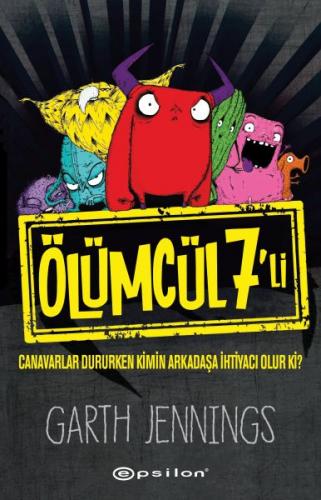 ÖLÜMCÜL 7'Lİ

CANAVARLAR DURURKEN KİMİN ARKADAŞA İHTİYACI OLUR Kİ?

GARTH JENNINGS

epsilon